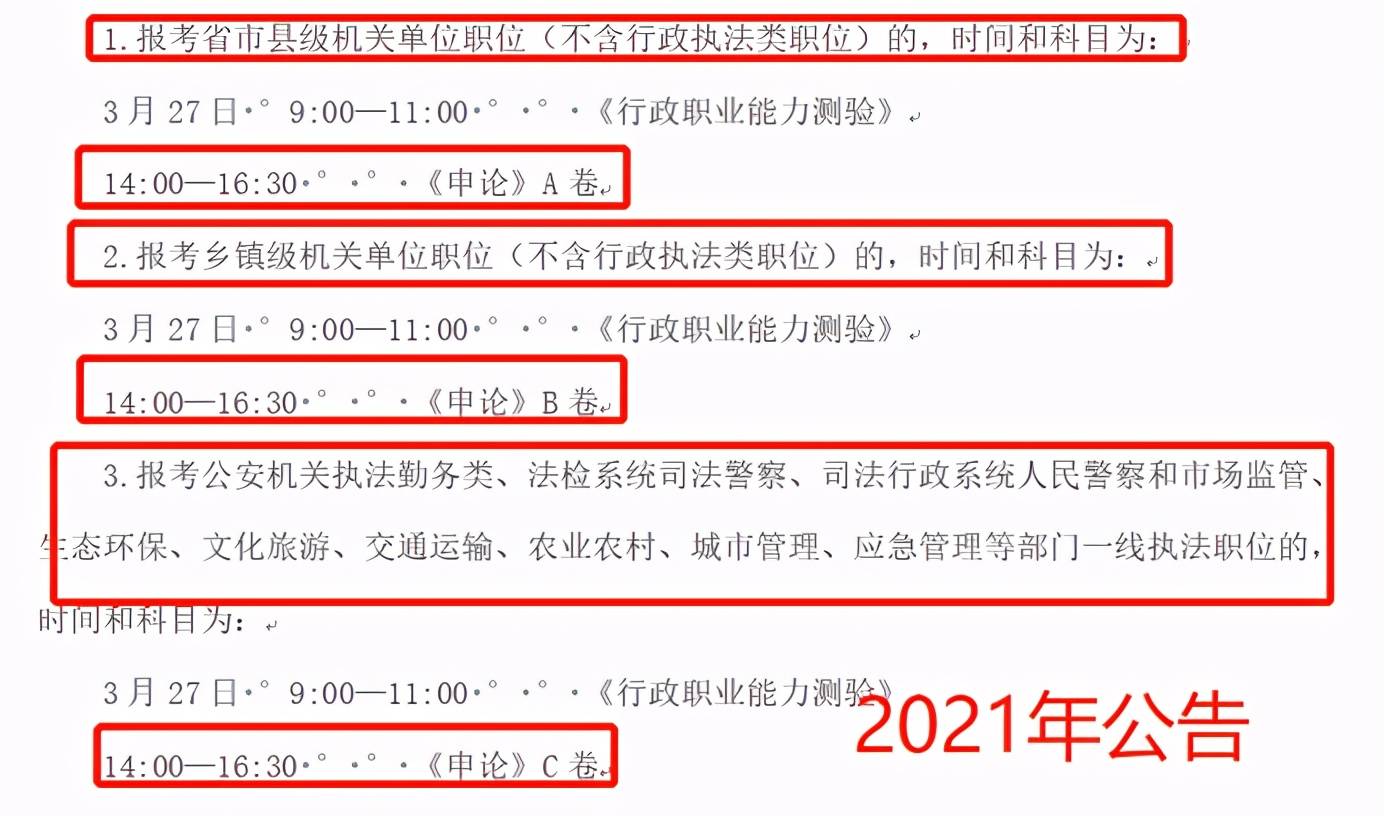 1.报考省市县级机关单位职位（不含行政执法类职位）的，时间和科目为：

3月27日 9:00—11:00 《行政职业能力测验》

14:00—16:30 《申论》A卷

2.报考乡镇级机关单位职位（不含行政执法类职位）的，时间和科目为：

3月27日 9:00—11:00 《行政职业能力测验》

14:00—16:30 《申论》B卷

3.报考公安机关执法勤务类、法检系统司法警察、司法行政系统人民警察和市场监管、生态环保、文化旅游、交通运输、农业农村、城市管理、应急管理等部门一线执法职位的，时间和科目为：

3月27日 9:00—11:00 《行政职业能力测验》

14:00—16:30 《申论》C卷

2021年公告